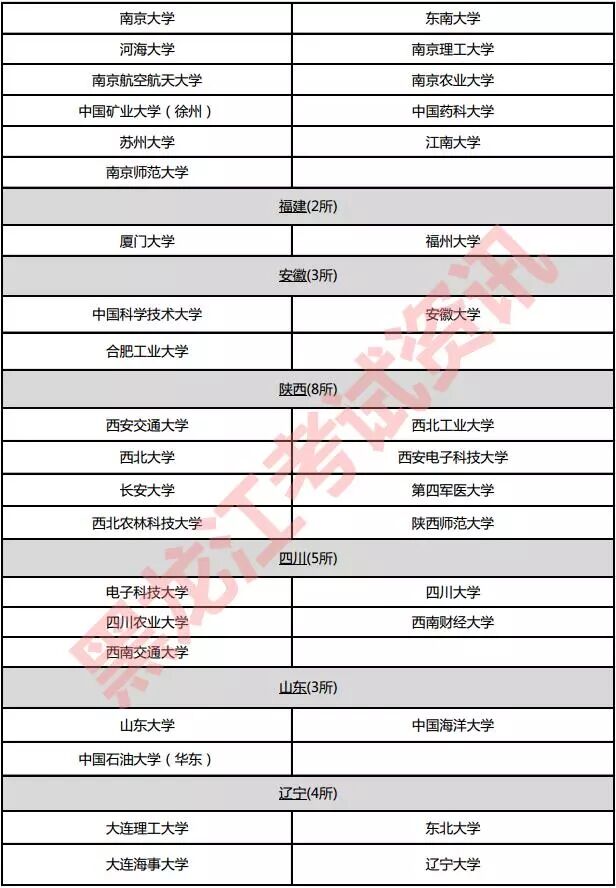 | 南京大学 | 东南大学 |
|---|---|
| 河海大学 | 南京理工大学 |
| 南京航空航天大学 | 南京农业大学 |
| 中国矿业大学（徐州） | 中国药科大学 |
| 苏州大学 | 江南大学 |
| 南京师范大学 | |
| 福建(2所) | |
| 厦门大学 | 福州大学 |
| 安徽(3所) | |
| 中国科学技术大学 | 安徽大学 |
| 合肥工业大学 | |
| 陕西(8所) | |
| 西安交通大学 | 西北工业大学 |
| 西北大学 | 西安电子科技大学 |
| 长安大学 | 第四军医大学 |
| 西北农林科技大学 | 陕西师范大学 |
| 四川(5所) | |
| 电子科技大学 | 四川大学 |
| 四川农业大学 | 西南财经大学 |
| 西南交通大学 | |
| 山东(3所) | |
| 山东大学 | 中国海洋大学 |
| 中国石油大学（华东） | |
| 辽宁(4所) | |
| 大连理工大学 | 东北大学 |
| 大连海事大学 | 辽宁大学 |

黑龙江考试资讯